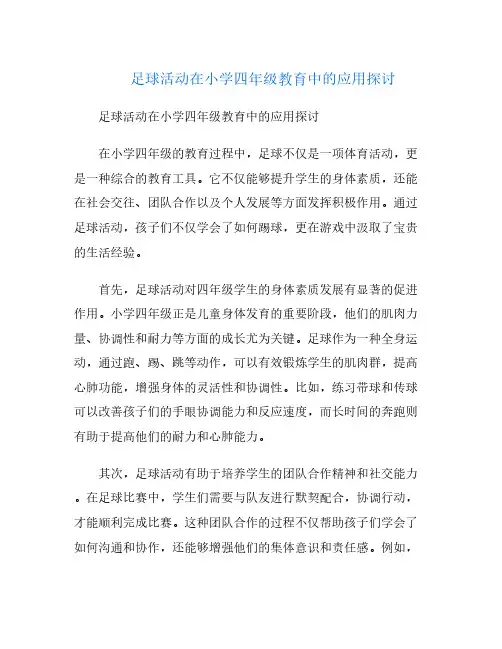 足球活动在小学四年级教育中的应用探讨

足球活动在小学四年级教育中的应用探讨

在小学四年级的教育过程中，足球不仅是一项体育活动，更是一种综合的教育工具。它不仅能够提升学生的身体素质，还能在社会交往、团队合作以及个人发展等方面发挥积极作用。通过足球活动，孩子们不仅学会了如何踢球，更在游戏中汲取了宝贵的生活经验。

首先，足球活动对四年级学生的身体素质发展有显著的促进作用。小学四年级正是儿童身体发育的重要阶段，他们的肌肉力量、协调性和耐力等方面的成长尤为关键。足球作为一种全身运动，通过跑、踢、跳等动作，可以有效锻炼学生的肌肉群，提高心肺功能，增强身体的灵活性和协调性。比如，练习带球和传球可以改善孩子们的手眼协调能力和反应速度，而长时间的奔跑则有助于提高他们的耐力和心肺能力。

其次，足球活动有助于培养学生的团队合作精神和社交能力。在足球比赛中，学生们需要与队友进行默契配合，协调行动，才能顺利完成比赛。这种团队合作的过程不仅帮助孩子们学会了如何沟通和协作，还能够增强他们的集体意识和责任感。例如，